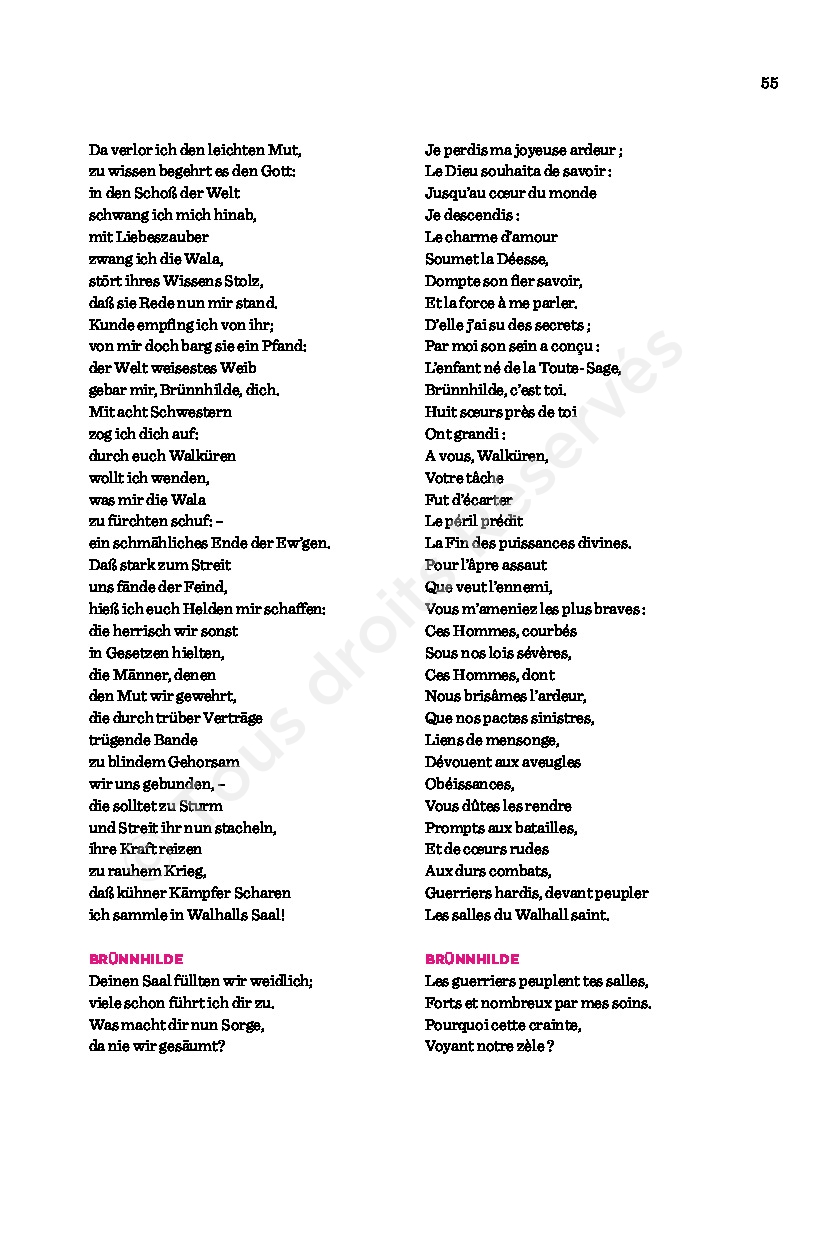 55

Da verlor ich den leichten Mut,
zu wissen begehrt es den Gott:
in den Schoß der Welt
schwang ich mich hinab,
mit Liebeszauber
zwang ich die Wala,
stört ihres Wissens Stolz,
daß sie Rede nun mir stand.
Kunde empfing ich von ihr;
von mir doch barg sie ein Pfand:
der Welt weisestes Weib
gebar mir, Brünnhilde, dich.
Mit acht Schwestern
zog ich dich auf:
durch euch Walküren
wollt ich wenden,
was mir die Wala
zu fürchten schuf: –
ein schmähliches Ende der Ew'gen.
Daß stark zum Streit
uns fände der Feind,
hieß ich euch Helden mir schaffen:
die herrisch wir sonst
in Gesetzen hielten,
die Männer, denen
den Mut wir gewehrt,
die durch trüber Verträge
trügende Bande
zu blindem Gehorsam
wir uns gebunden, –
die solltet zu Sturm
und Streit ihr nun stacheln,
ihre Kraft reizen
zu rauhem Krieg,
daß kühner Kämpfer Scharen
ich sammle in Walhalls Saal!

BRÜNNHILDE
Deinen Saal füllten wir weidlich;
viele schon führt ich dir zu.
Was macht dir nun Sorge,
da nie wir gesäumt?

Je perdis ma joyeuse ardeur ;
Le Dieu souhaita de savoir :
Jusqu'au cœur du monde
Je descendis :
Le charme d'amour
Soumet la Déesse,
Dompte son fier savoir,
Et la force à me parler.
D'elle j'ai su des secrets ;
Par moi son sein a conçu :
L'enfant né de la Toute-Sage,
Brünnhilde, c'est toi.
Huit sœurs près de toi
Ont grandi :
A vous, Walküren,
Votre tâche
Fut d'écarter
Le péril prédit
La Fin des puissances divines.
Pour l'âpre assaut
Que veut l'ennemi,
Vous m'ameniez les plus braves :
Ces Hommes, courbés
Sous nos lois sévères,
Ces Hommes, dont
Nous brisâmes l'ardeur,
Que nos pactes sinistres,
Liens de mensonge,
Dévouent aux aveugles
Obéissances,
Vous dûtes les rendre
Prompts aux batailles,
Et de cœurs rudes
Aux durs combats,
Guerriers hardis, devant peupler
Les salles du Walhall saint.

BRÜNNHILDE
Les guerriers peuplent tes salles,
Forts et nombreux par mes soins.
Pourquoi cette crainte,
Voyant notre zèle ?

Tous droits réservés